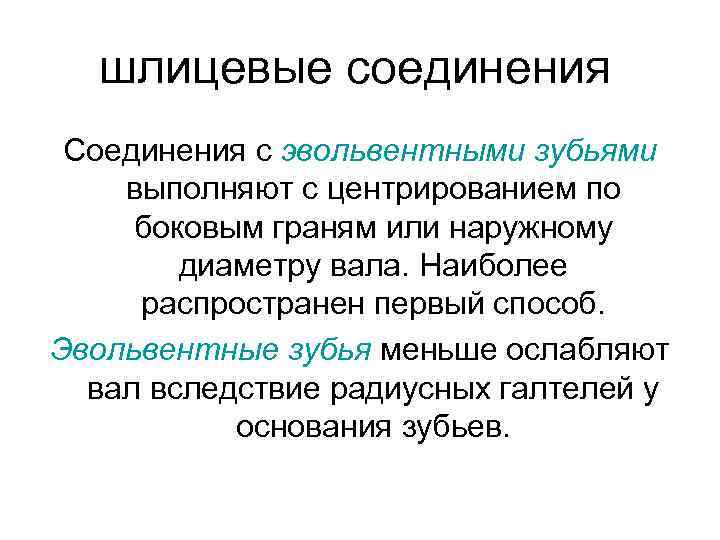 шлицевые соединения

Соединения с эвольвентными зубьями выполняют с центрированием по боковым граням или наружному диаметру вала. Наиболее распространен первый способ.

Эвольвентные зубья меньше ослабляют вал вследствие радиусных галтелей у основания зубьев.